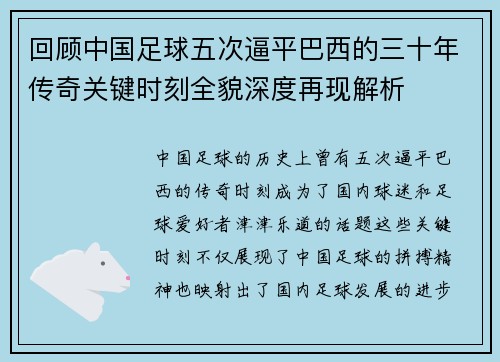 回顾中国足球五次逼平巴西的三十年传奇关键时刻全貌深度再现解析

中国足球的历史上曾有五次逼平巴西的传奇时刻成为了国内球迷和足球爱好者津津乐道的话题这些关键时刻不仅展现了中国足球的拼搏精神也映射出了国内足球发展的进步